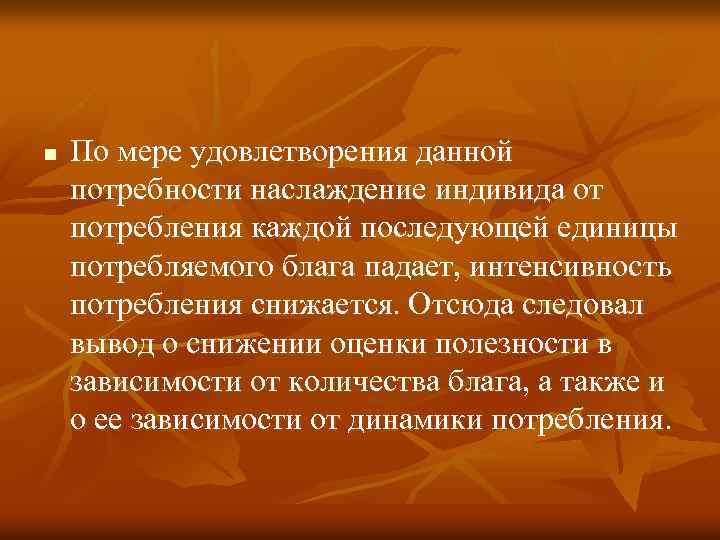 По мере удовлетворения данной потребности наслаждение индивида от потребления каждой последующей единицы потребляемого блага падает, интенсивность потребления снижается. Отсюда следовал вывод о снижении оценки полезности в зависимости от количества блага, а также и о ее зависимости от динамики потребления.